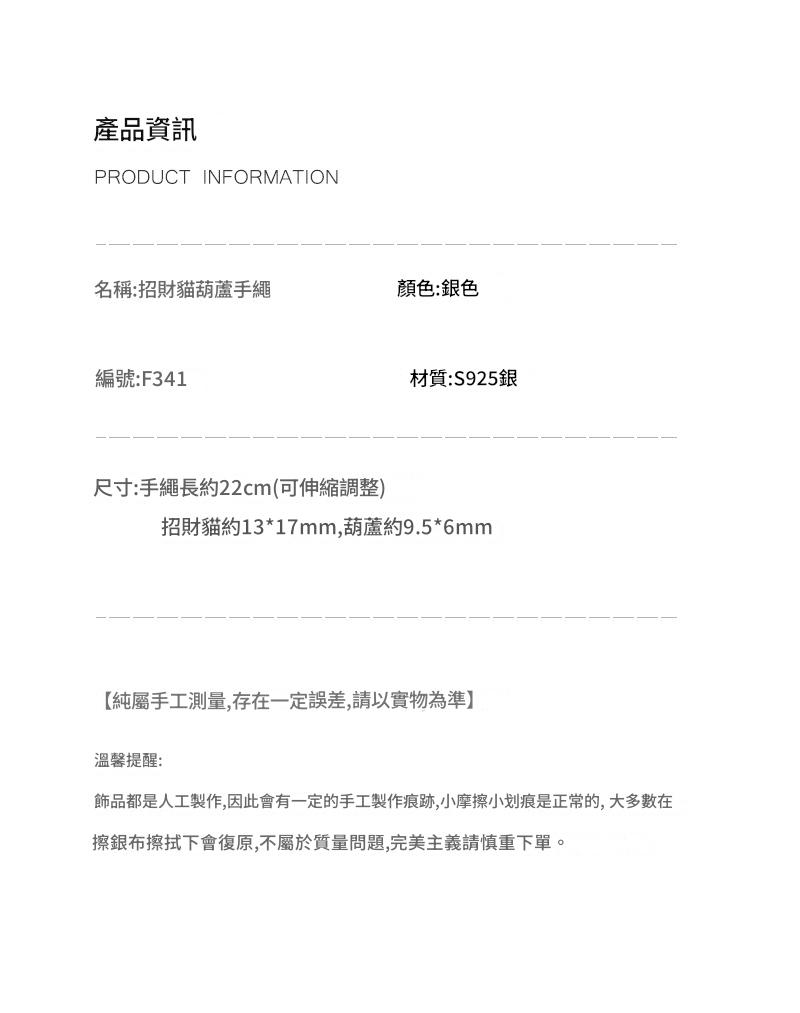 產品資訊

PRODUCT INFORMATION

名稱:招財貓葫蘆手繩

顏色:銀色

編號:F341

材質:S925銀

尺寸:手繩長約22cm(可伸縮調整)

招財貓約13*17mm,葫蘆約9.5*6mm

【純屬手工測量,存在一定誤差,請以實物為準】

溫馨提醒:

飾品都是人工製作,因此會有一定的手工製作痕跡,小摩擦小划痕是正常的, 大多數在擦銀布擦拭下會復原,不屬於質量問題,完美主義請慎重下單。